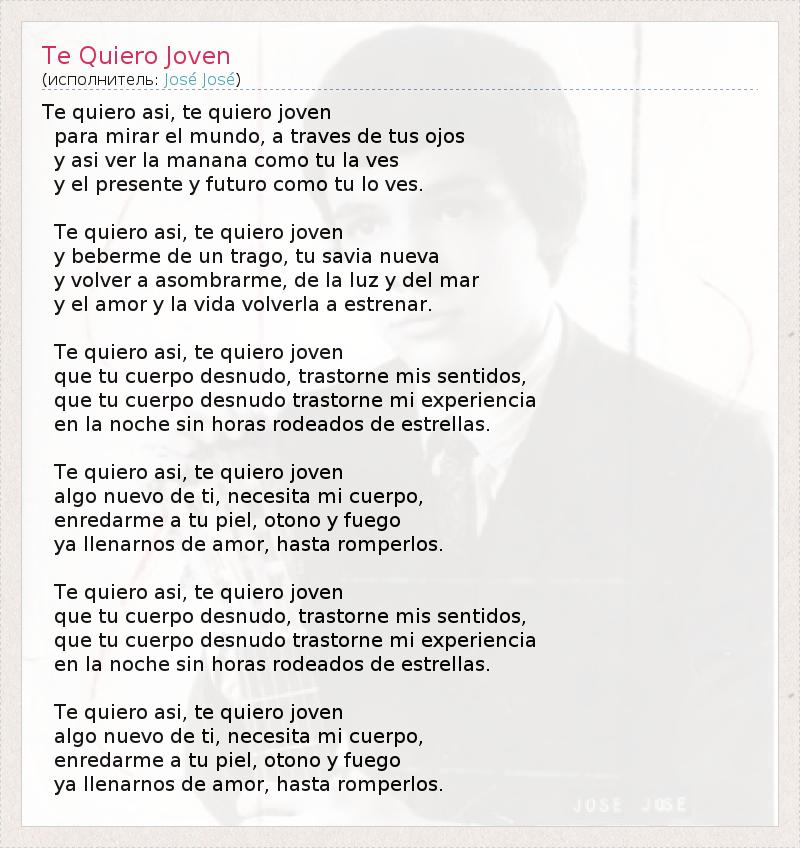 Te Quiero Joven
(исполнитель: José José)

Te quiero asi, te quiero joven
para mirar el mundo, a traves de tus ojos
y asi ver la manana como tu la ves
y el presente y futuro como tu lo ves.

Te quiero asi, te quiero joven
y beberme de un trago, tu savia nueva
y volver a asombrarme, de la luz y del mar
y el amor y la vida volverla a estrenar.

Te quiero asi, te quiero joven
que tu cuerpo desnudo, trastorne mis sentidos,
que tu cuerpo desnudo trastorne mi experiencia
en la noche sin horas rodeados de estrellas.

Te quiero asi, te quiero joven
algo nuevo de ti, necesita mi cuerpo,
enredarme a tu piel, otono y fuego
ya llenarnos de amor, hasta romperlos.

Te quiero asi, te quiero joven
que tu cuerpo desnudo, trastorne mis sentidos,
que tu cuerpo desnudo trastorne mi experiencia
en la noche sin horas rodeados de estrellas.

Te quiero asi, te quiero joven
algo nuevo de ti, necesita mi cuerpo,
enredarme a tu piel, otono y fuego
ya llenarnos de amor, hasta romperlos.

JOSE JOSE